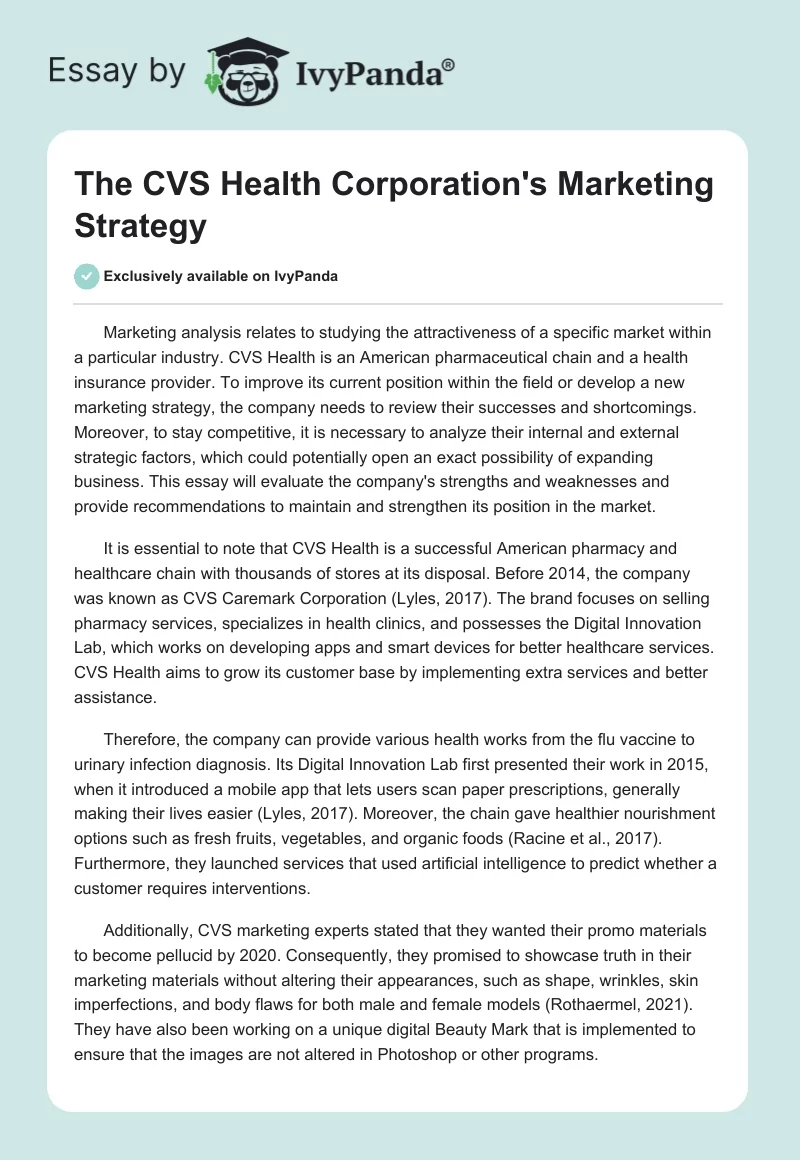 Essay by IvyPanda®

The CVS Health Corporation's Marketing Strategy

Exclusively available on IvyPanda

Marketing analysis relates to studying the attractiveness of a specific market within a particular industry. CVS Health is an American pharmaceutical chain and a health insurance provider. To improve its current position within the field or develop a new marketing strategy, the company needs to review their successes and shortcomings. Moreover, to stay competitive, it is necessary to analyze their internal and external strategic factors, which could potentially open an exact possibility of expanding business. This essay will evaluate the company's strengths and weaknesses and provide recommendations to maintain and strengthen its position in the market.

It is essential to note that CVS Health is a successful American pharmacy and healthcare chain with thousands of stores at its disposal. Before 2014, the company was known as CVS Caremark Corporation (Lyles, 2017). The brand focuses on selling pharmacy services, specializes in health clinics, and possesses the Digital Innovation Lab, which works on developing apps and smart devices for better healthcare services. CVS Health aims to grow its customer base by implementing extra services and better assistance.

Therefore, the company can provide various health works from the flu vaccine to urinary infection diagnosis. Its Digital Innovation Lab first presented their work in 2015, when it introduced a mobile app that lets users scan paper prescriptions, generally making their lives easier (Lyles, 2017). Moreover, the chain gave healthier nourishment options such as fresh fruits, vegetables, and organic foods (Racine et al., 2017). Furthermore, they launched services that used artificial intelligence to predict whether a customer requires interventions.

Additionally, CVS marketing experts stated that they wanted their promo materials to become pellucid by 2020. Consequently, they promised to showcase truth in their marketing materials without altering their appearances, such as shape, wrinkles, skin imperfections, and body flaws for both male and female models (Rothaermel, 2021). They have also been working on a unique digital Beauty Mark that is implemented to ensure that the images are not altered in Photoshop or other programs.